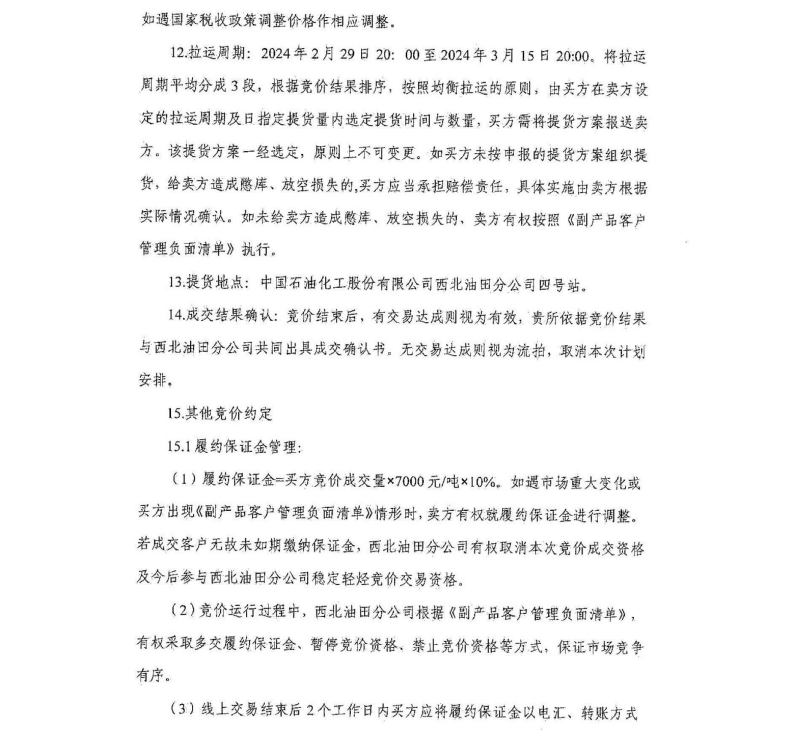 如遇国家税收政策调整价格作相应调整。

12.拉运周期：2024年2月29日20：00至2024年3月15日20:00。将拉运周期平均分成3段，根据竞价结果排序，按照均衡拉运的原则，由买方在卖方设定的拉运周期及日指定提货量内选定提货时间与数量，买方需将提货方案报送卖方。该提货方案一经选定，原则上不可变更。如买方未按申报的提货方案组织提货，给卖方造成憋库、放空损失的，买方应当承担赔偿责任，具体实施由卖方根据实际情况确认。如未给卖方造成憋库、放空损失的，卖方有权按照《副产品客户管理负面清单》执行。

13.提货地点：中国石油化工股份有限公司西北油田分公司四号站。

14.成交结果确认：竞价结束后，有交易达成则视为有效，贵所依据竞价结果与西北油田分公司共同出具成交确认书。无交易达成则视为流拍，取消本次计划安排。

15.其他竞价约定

15.1履约保证金管理：

（1）履约保证金=买方竞价成交量×7000元/吨×10%。如遇市场重大变化或买方出现《副产品客户管理负面清单》情形时，卖方有权就履约保证金进行调整。若成交客户无故未如期缴纳保证金，西北油田分公司有权取消本次竞价成交资格及今后参与西北油田分公司稳定轻烃竞价交易资格。

（2）竞价运行过程中，西北油田分公司根据《副产品客户管理负面清单》，有权采取多交履约保证金、暂停竞价资格、禁止竞价资格等方式，保证市场竞争有序。

（3）线上交易结束后2个工作日内买方应将履约保证金以电汇、转账方式